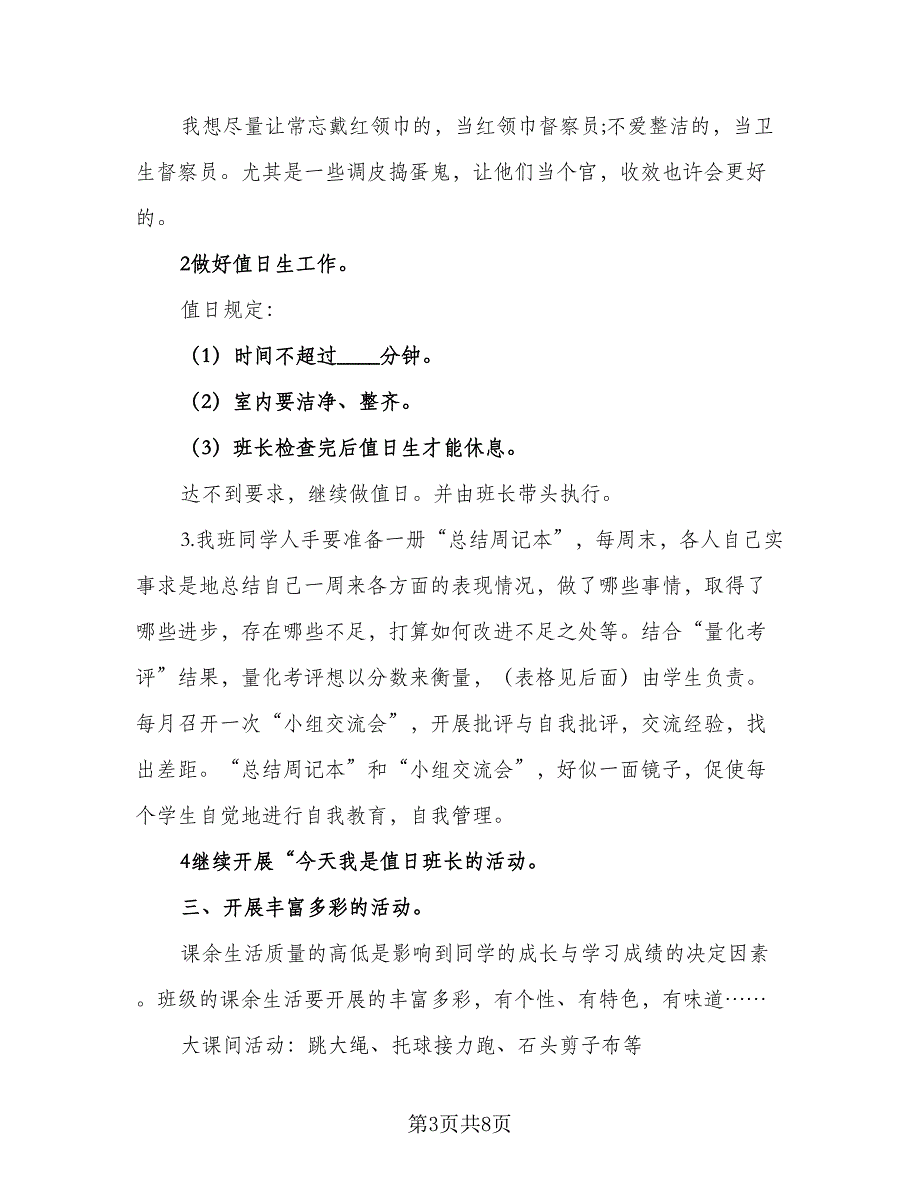 我想尽量让常忘戴红领巾的，当红领巾督察员;不爱整洁的，当卫生督察员。尤其是一些调皮捣蛋鬼，让他们当个官，收效也许会更好的。

2做好值日生工作。

值日规定:

（1）时间不超过____分钟。

（2）室内要洁净、整齐。

（3）班长检查完后值日生才能休息。

达不到要求，继续做值日。并由班长带头执行。

3.我班同学人手要准备一册“总结周记本”，每周末，各人自己实事求是地总结自己一周来各方面的表现情况，做了哪些事情，取得了哪些进步，存在哪些不足，打算如何改进不足之处等。结合“量化考评”结果，量化考评想以分数来衡量，（表格见后面）由学生负责。每月召开一次“小组交流会”，开展批评与自我批评，交流经验，找出差距。“总结周记本”和“小组交流会”，好似一面镜子，促使每个学生自觉地进行自我教育，自我管理。

4继续开展“今天我是值日班长的活动。

三、开展丰富多彩的活动。

课余生活质量的高低是影响到同学的成长与学习成绩的决定因素。班级的课余生活要开展的丰富多彩，有个性、有特色，有味道……

大课间活动：跳大绳、托球接力跑、石头剪子布等

第3页共8页